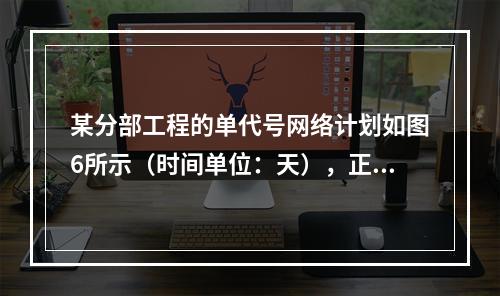 某分部工程的单代号网络计划如图6所示（时间单位：天），正...